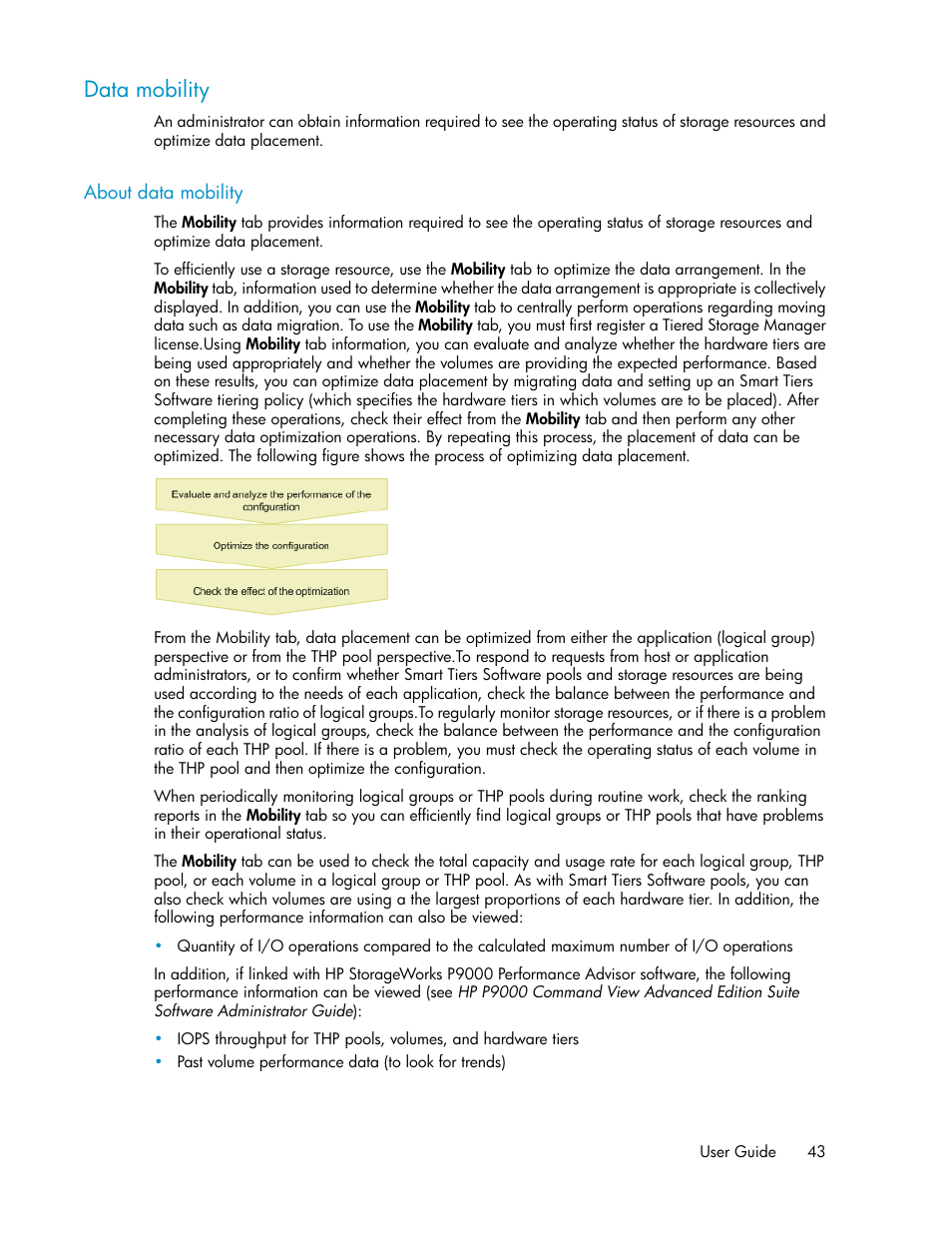 Data mobility

An administrator can obtain information required to see the operating status of storage resources and optimize data placement.

About data mobility

The Mobility tab provides information required to see the operating status of storage resources and optimize data placement.

To efficiently use a storage resource, use the Mobility tab to optimize the data arrangement. In the Mobility tab, information used to determine whether the data arrangement is appropriate is collectively displayed. In addition, you can use the Mobility tab to centrally perform operations regarding moving data such as data migration. To use the Mobility tab, you must first register a Tiered Storage Manager license.Using Mobility tab information, you can evaluate and analyze whether the hardware tiers are being used appropriately and whether the volumes are providing the expected performance. Based on these results, you can optimize data placement by migrating data and setting up an Smart Tiers Software tiering policy (which specifies the hardware tiers in which volumes are to be placed). After completing these operations, check their effect from the Mobility tab and then perform any other necessary data optimization operations. By repeating this process, the placement of data can be optimized. The following figure shows the process of optimizing data placement.

Evaluate and analyze the performance of the configuration

Optimize the configuration

Check the effect of the optimization

From the Mobility tab, data placement can be optimized from either the application (logical group) perspective or from the THP pool perspective.To respond to requests from host or application administrators, or to confirm whether Smart Tiers Software pools and storage resources are being used according to the needs of each application, check the balance between the performance and the configuration ratio of logical groups.To regularly monitor storage resources, or if there is a problem in the analysis of logical groups, check the balance between the performance and the configuration ratio of each THP pool. If there is a problem, you must check the operating status of each volume in the THP pool and then optimize the configuration.

When periodically monitoring logical groups or THP pools during routine work, check the ranking reports in the Mobility tab so you can efficiently find logical groups or THP pools that have problems in their operational status.

The Mobility tab can be used to check the total capacity and usage rate for each logical group, THP pool, or each volume in a logical group or THP pool. As with Smart Tiers Software pools, you can also check which volumes are using a the largest proportions of each hardware tier. In addition, the following performance information can also be viewed:

• Quantity of I/O operations compared to the calculated maximum number of I/O operations

In addition, if linked with HP StorageWorks P9000 Performance Advisor software, the following performance information can be viewed (see HP P9000 Command View Advanced Edition Suite Software Administrator Guide):

• IOPS throughput for THP pools, volumes, and hardware tiers
• Past volume performance data (to look for trends)

User Guide 43